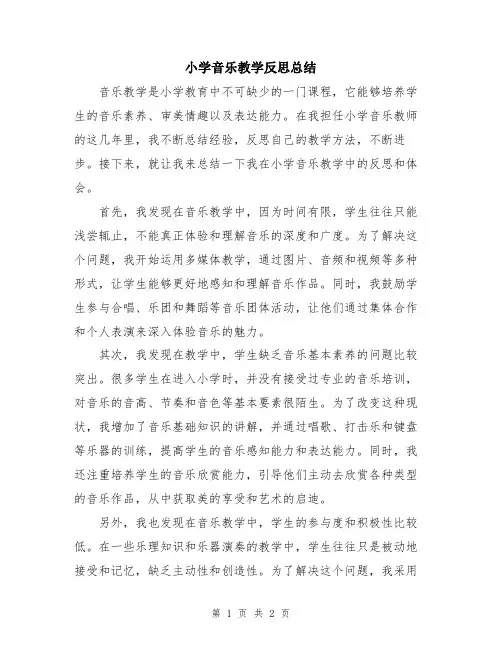 小学音乐教学反思总结

音乐教学是小学教育中不可缺少的一门课程，它能够培养学生的音乐素养、审美情趣以及表达能力。在我担任小学音乐教师的这几年里，我不断总结经验，反思自己的教学方法，不断进步。接下来，就让我来总结一下我在小学音乐教学中的反思和体会。

首先，我发现在音乐教学中，因为时间有限，学生往往只能浅尝辄止，不能真正体验和理解音乐的深度和广度。为了解决这个问题，我开始运用多媒体教学，通过图片、音频和视频等多种形式，让学生能够更好地感知和理解音乐作品。同时，我鼓励学生参与合唱、乐团和舞蹈等音乐团体活动，让他们通过集体合作和个人表演来深入体验音乐的魅力。

其次，我发现在教学中，学生缺乏音乐基本素养的问题比较突出。很多学生在进入小学时，并没有接受过专业的音乐培训，对音乐的音高、节奏和音色等基本要素很陌生。为了改变这种现状，我增加了音乐基础知识的讲解，并通过唱歌、打击乐和键盘等乐器的训练，提高学生的音乐感知能力和表达能力。同时，我还注重培养学生的音乐欣赏能力，引导他们主动去欣赏各种类型的音乐作品，从中获取美的享受和艺术的启迪。

另外，我也发现在音乐教学中，学生的参与度和积极性比较低。在一些乐理知识和乐器演奏的教学中，学生往往只是被动地接受和记忆，缺乏主动性和创造性。为了解决这个问题，我采用

第 1 页 共 2 页